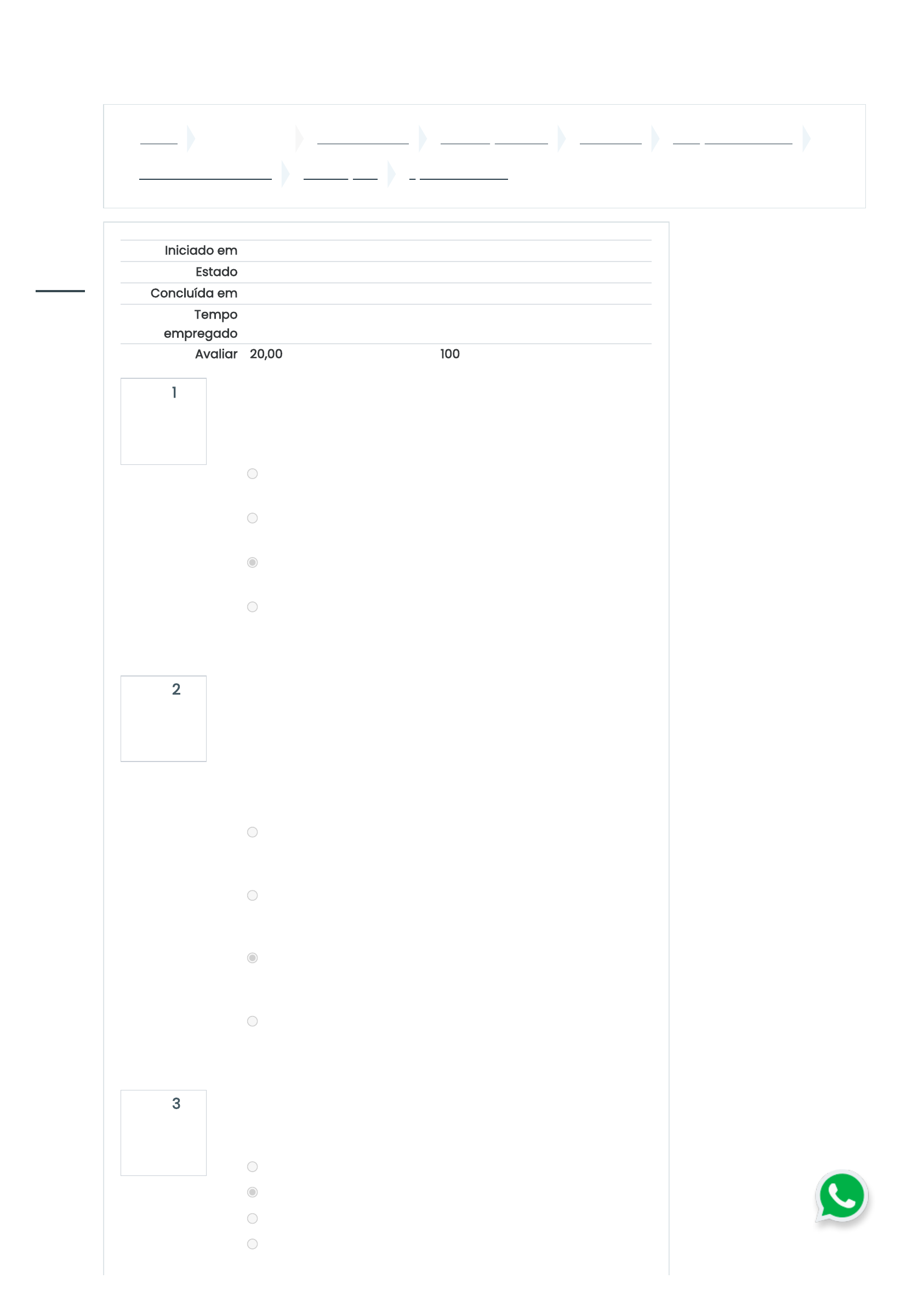 Iniciado em
Estado
Concluída em
Tempo empregado
Avaliar 20,00 100

1

2

3